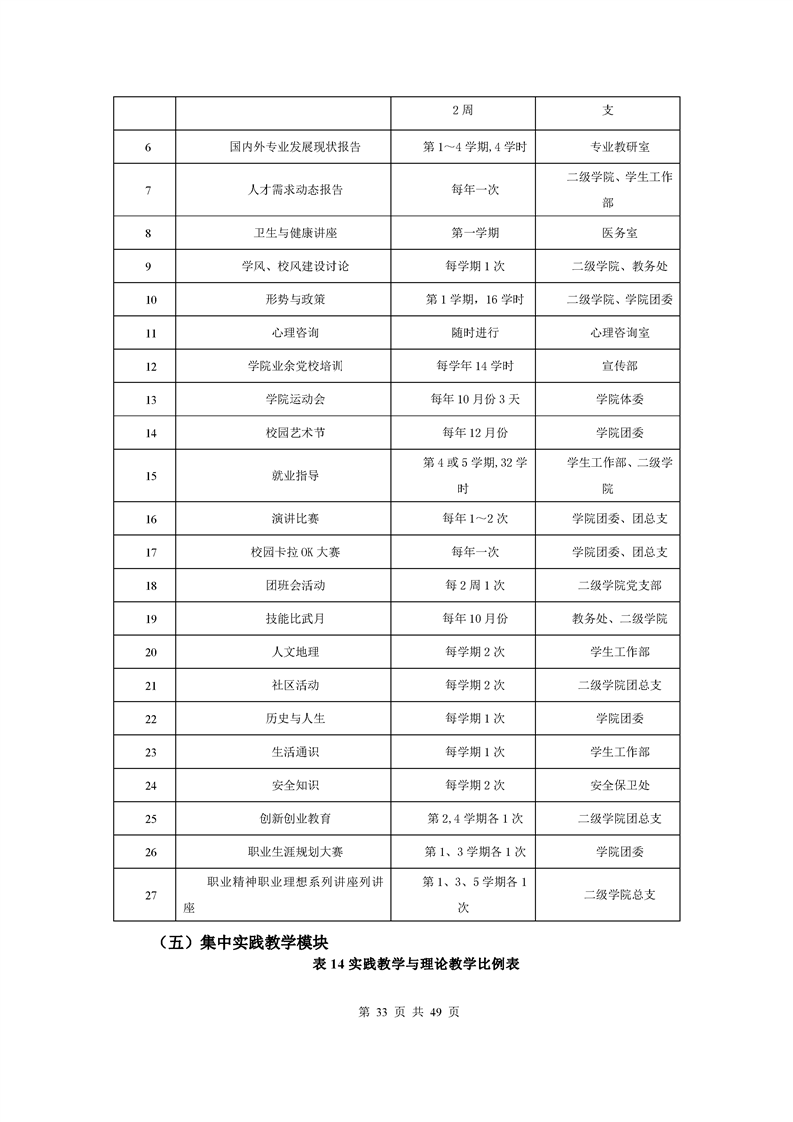 |  |  | 2周 | 支 |
|---|---|---|---|
| 6 | 国内外专业发展现状报告 | 第1～4学期,4学时 | 专业教研室 |
| 7 | 人才需求动态报告 | 每年一次 | 二级学院、学生工作部 |
| 8 | 卫生与健康讲座 | 第一学期 | 医务室 |
| 9 | 学风、校风建设讨论 | 每学期1次 | 二级学院、教务处 |
| 10 | 形势与政策 | 第1学期，16学时 | 二级学院、学院团委 |
| 11 | 心理咨询 | 随时进行 | 心理咨询室 |
| 12 | 学院业余党校培训 | 每学年14学时 | 宣传部 |
| 13 | 学院运动会 | 每年10月份3天 | 学院体委 |
| 14 | 校园艺术节 | 每年12月份 | 学院团委 |
| 15 | 就业指导 | 第4或5学期,32学时 | 学生工作部、二级学院 |
| 16 | 演讲比赛 | 每年1～2次 | 学院团委、团总支 |
| 17 | 校园卡拉OK大赛 | 每年一次 | 学院团委、团总支 |
| 18 | 团班会活动 | 每2周1次 | 二级学院党支部 |
| 19 | 技能比武月 | 每年10月份 | 教务处、二级学院 |
| 20 | 人文地理 | 每学期2次 | 学生工作部 |
| 21 | 社区活动 | 每学期2次 | 二级学院团总支 |
| 22 | 历史与人生 | 每学期1次 | 学院团委 |
| 23 | 生活通识 | 每学期1次 | 学生工作部 |
| 24 | 安全知识 | 每学期2次 | 安全保卫处 |
| 25 | 创新创业教育 | 第2,4学期各1次 | 二级学院团总支 |
| 26 | 职业生涯规划大赛 | 第1、3学期各1次 | 学院团委 |
| 27 | 职业精神职业理想系列讲座列讲座 | 第1、3、5学期各1次 | 二级学院总支 |

（五）集中实践教学模块

表14 实践教学与理论教学比例表

第 33 页 共 49 页